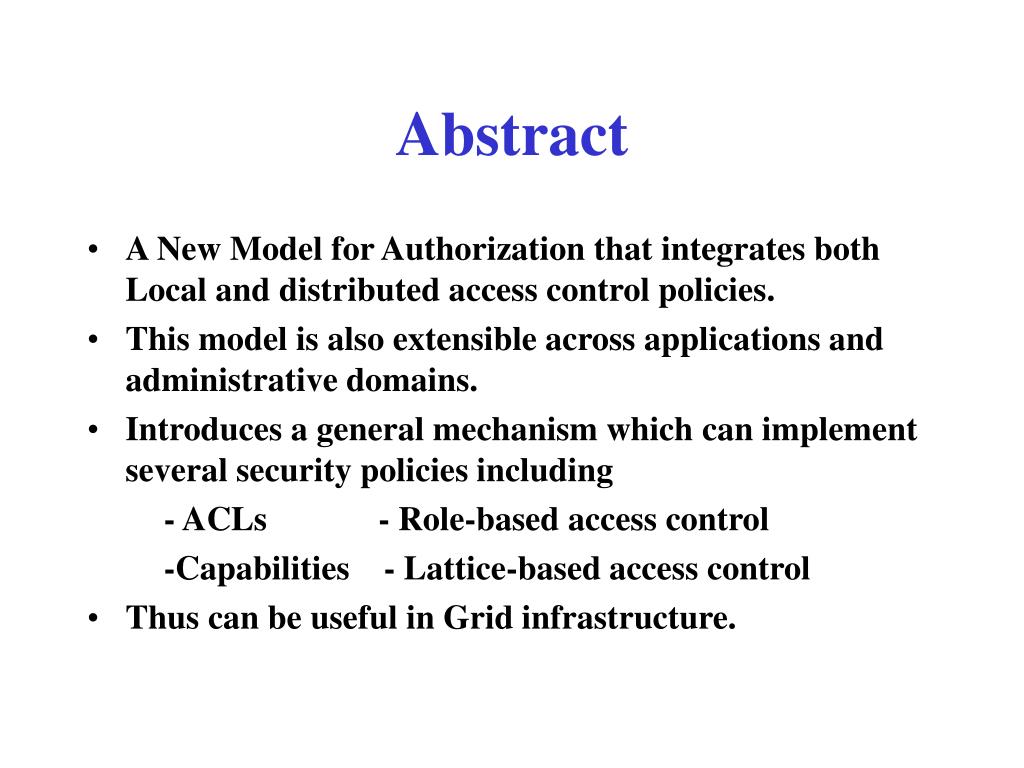 Abstract

• A New Model for Authorization that integrates both Local and distributed access control policies.
• This model is also extensible across applications and administrative domains.
• Introduces a general mechanism which can implement several security policies including
- ACLs - Role-based access control
-Capabilities - Lattice-based access control
• Thus can be useful in Grid infrastructure.